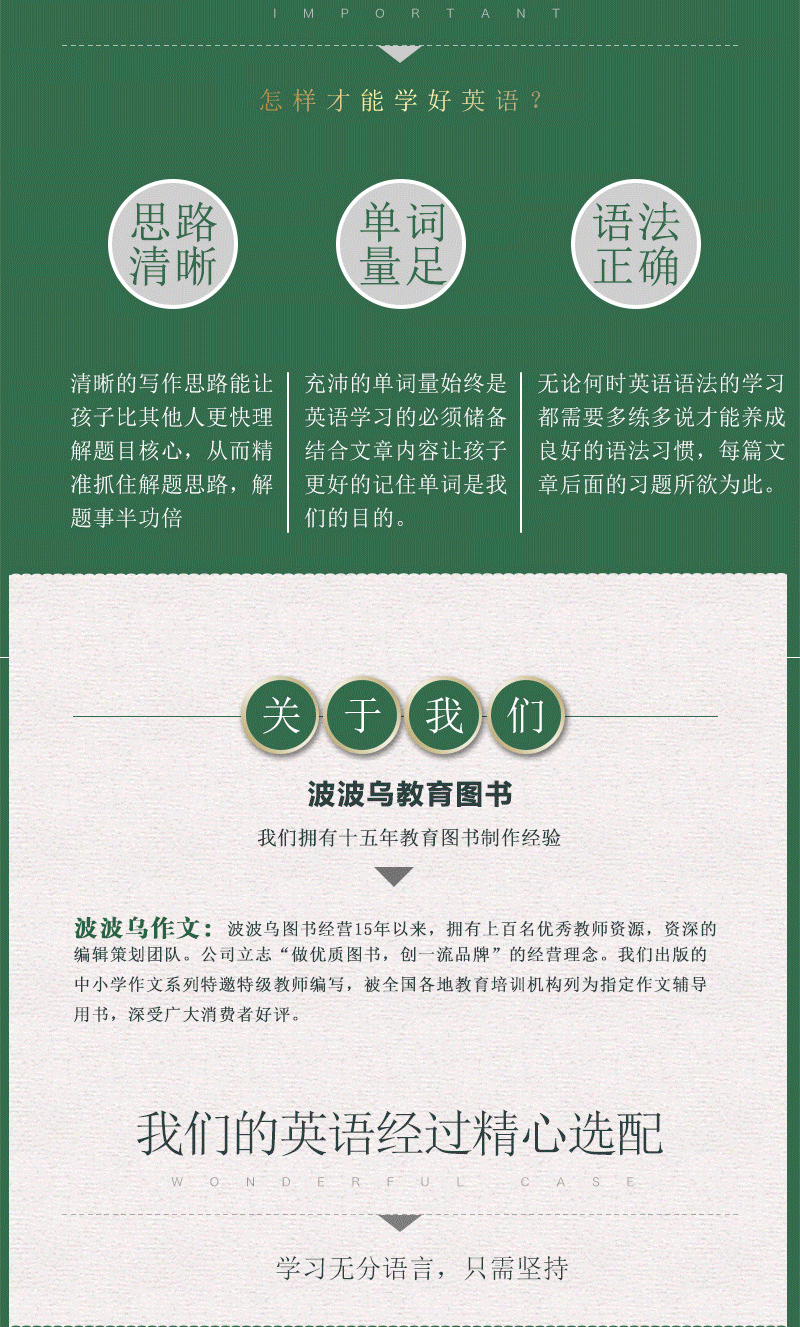 IMPORTANT

怎样才能学好英语？

思路清晰

单词量足

语法正确

清晰的写作思路能让孩子比其他人更快理解题目核心，从而精准抓住解题思路，解题事半功倍

充沛的单词量始终是英语学习的必须储备结合文章内容让孩子更好的记住单词是我们的目的。

无论何时英语语法的学习都需要多练多说才能养成良好的语法习惯，每篇文章后面的习题所欲为此。

关于我们

波波乌教育图书

我们拥有十五年教育图书制作经验

波波乌作文：波波乌图书经营15年以来，拥有上百名优秀教师资源，资深的编辑策划团队。公司立志“做优质图书，创一流品牌”的经营理念。我们出版的中小学作文系列特邀特级教师编写，被全国各地教育培训机构列为指定作文辅导用书，深受广大消费者好评。

我们的英语经过精心选配

WONDERFUL CASE

学习无分语言，只需坚持